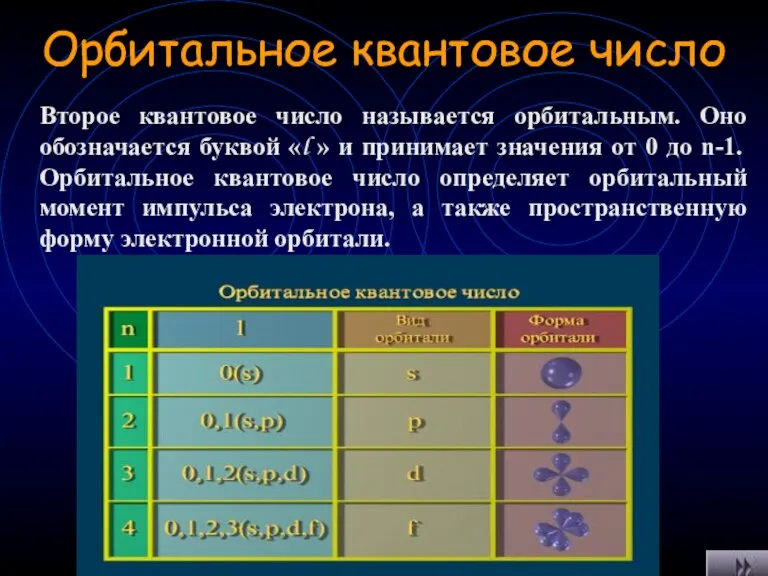 Орбитальное квантовое число

Второе квантовое число называется орбитальным. Оно обозначается буквой «$l$» и принимает значения от 0 до n-1. Орбитальное квантовое число определяет орбитальный момент импульса электрона, а также пространственную форму электронной орбитали.

Орбитальное квантовое число

| n | l | Вид орбитали | Форма орбитали |
|---|---|---|---|
| 1 | 0(s) | s | |
| 2 | 0,1(s,p) | p | |
| 3 | 0,1,2(s,p,d) | d | |
| 4 | 0,1,2,3(s,p,d,f) | f | |